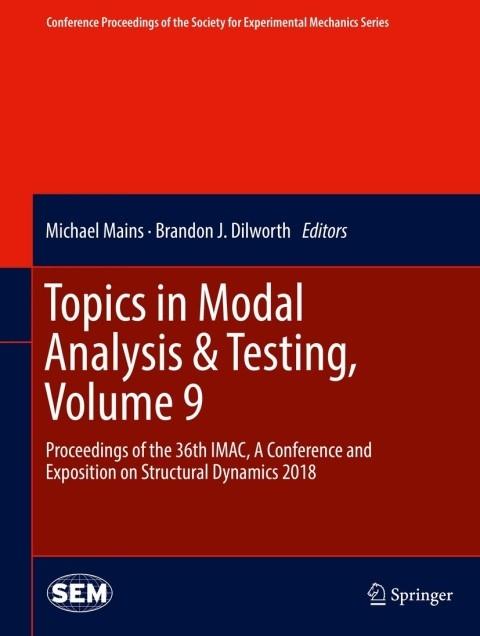 Conference Proceedings of the Society for Experimental Mechanics Series

Michael Mains · Brandon J. Dilworth Editors

Topics in Modal Analysis & Testing, Volume 9

Proceedings of the 36th IMAC, A Conference and Exposition on Structural Dynamics 2018

SEM

Springer